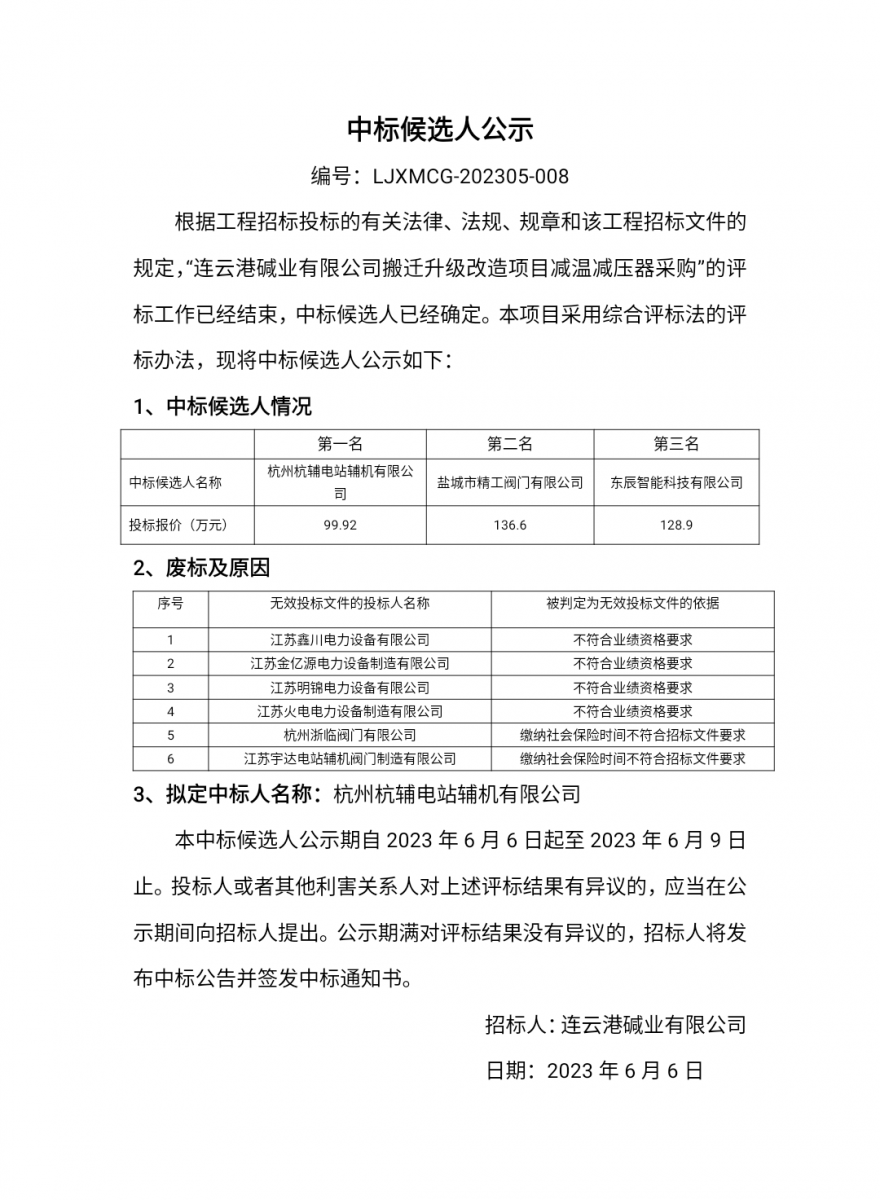 中标候选人公示

编号：LJXMCG-202305-008

根据工程招标投标的有关法律、法规、规章和该工程招标文件的规定，“连云港碱业有限公司搬迁升级改造项目减温减压器采购”的评标工作已经结束，中标候选人已经确定。本项目采用综合评标法的评标办法，现将中标候选人公示如下：

1、中标候选人情况

| | 第一名 | 第二名 | 第三名 |
|---|---|---|---|
| 中标候选人名称 | 杭州杭辅电站辅机有限公司 | 盐城市精工阀门有限公司 | 东辰智能科技有限公司 |
| 投标报价（万元） | 99.92 | 136.6 | 128.9 |

2、废标及原因

| 序号 | 无效投标文件的投标人名称 | 被判定为无效投标文件的依据 |
|---|---|---|
| 1 | 江苏鑫川电力设备有限公司 | 不符合业绩资格要求 |
| 2 | 江苏金亿源电力设备制造有限公司 | 不符合业绩资格要求 |
| 3 | 江苏明锦电力设备有限公司 | 不符合业绩资格要求 |
| 4 | 江苏火电电力设备制造有限公司 | 不符合业绩资格要求 |
| 5 | 杭州浙临阀门有限公司 | 缴纳社会保险时间不符合招标文件要求 |
| 6 | 江苏宇达电站辅机阀门制造有限公司 | 缴纳社会保险时间不符合招标文件要求 |

3、拟定中标人名称：杭州杭辅电站辅机有限公司

本中标候选人公示期自 2023 年 6 月 6 日起至 2023 年 6 月 9 日止。投标人或者其他利害关系人对上述评标结果有异议的，应当在公示期间向招标人提出。公示期满对评标结果没有异议的，招标人将发布中标公告并签发中标通知书。

招标人：连云港碱业有限公司

日期：2023 年 6 月 6 日